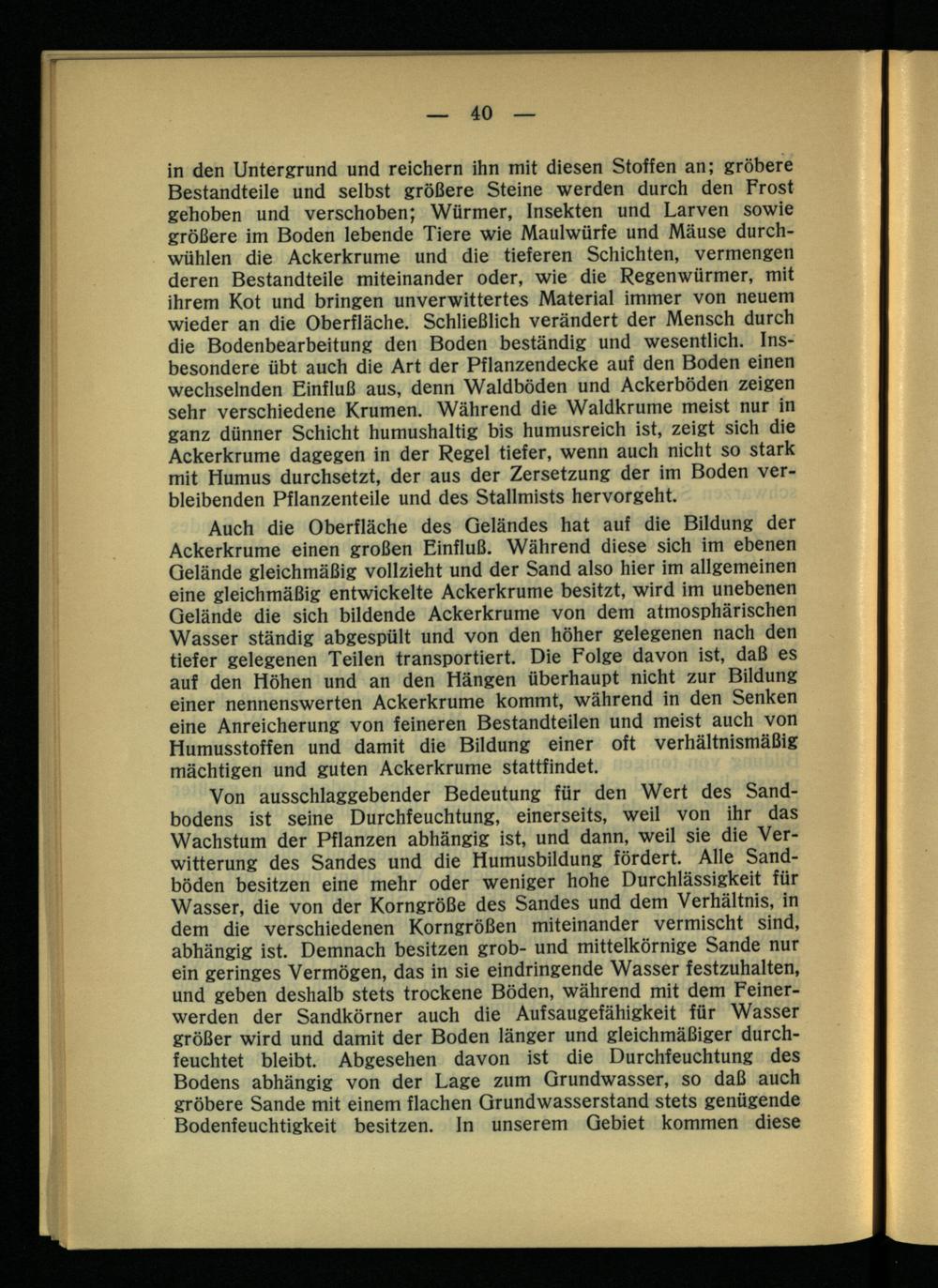 — 40 —

in den Untergrund und reichern ihn mit diesen Stoffen an; gröbere Bestandteile und selbst größere Steine werden durch den Frost gehoben und verschoben; Würmer, Insekten und Larven sowie größere im Boden lebende Tiere wie Maulwürfe und Mäuse durchwühlen die Ackerkrume und die tieferen Schichten, vermengen deren Bestandteile miteinander oder, wie die Regenwürmer, mit ihrem Kot und bringen unverwittertes Material immer von neuem wieder an die Oberfläche. Schließlich verändert der Mensch durch die Bodenbearbeitung den Boden beständig und wesentlich. Insbesondere übt auch die Art der Pflanzendecke auf den Boden einen wechselnden Einfluß aus, denn Waldböden und Ackerböden zeigen sehr verschiedene Krumen. Während die Waldkrume meist nur in ganz dünner Schicht humushaltig bis humusreich ist, zeigt sich die Ackerkrume dagegen in der Regel tiefer, wenn auch nicht so stark mit Humus durchsetzt, der aus der Zersetzung der im Boden verbleibenden Pflanzenteile und des Stallmists hervorgeht.

Auch die Oberfläche des Geländes hat auf die Bildung der Ackerkrume einen großen Einfluß. Während diese sich im ebenen Gelände gleichmäßig vollzieht und der Sand also hier im allgemeinen eine gleichmäßig entwickelte Ackerkrume besitzt, wird im unebenen Gelände die sich bildende Ackerkrume von dem atmosphärischen Wasser ständig abgespült und von den höher gelegenen nach den tiefer gelegenen Teilen transportiert. Die Folge davon ist, daß es auf den Höhen und an den Hängen überhaupt nicht zur Bildung einer nennenswerten Ackerkrume kommt, während in den Senken eine Anreicherung von feineren Bestandteilen und meist auch von Humusstoffen und damit die Bildung einer oft verhältnismäßig mächtigen und guten Ackerkrume stattfindet.

Von ausschlaggebender Bedeutung für den Wert des Sandbodens ist seine Durchfeuchtung, einerseits, weil von ihr das Wachstum der Pflanzen abhängig ist, und dann, weil sie die Verwitterung des Sandes und die Humusbildung fördert. Alle Sandböden besitzen eine mehr oder weniger hohe Durchlässigkeit für Wasser, die von der Korngröße des Sandes und dem Verhältnis, in dem die verschiedenen Korngrößen miteinander vermischt sind, abhängig ist. Demnach besitzen grob- und mittelkörnige Sande nur ein geringes Vermögen, das in sie eindringende Wasser festzuhalten, und geben deshalb stets trockene Böden, während mit dem Feinerwerden der Sandkörner auch die Aufsaugefähigkeit für Wasser größer wird und damit der Boden länger und gleichmäßiger durchfeuchtet bleibt. Abgesehen davon ist die Durchfeuchtung des Bodens abhängig von der Lage zum Grundwasser, so daß auch gröbere Sande mit einem flachen Grundwasserstand stets genügende Bodenfeuchtigkeit besitzen. In unserem Gebiet kommen diese